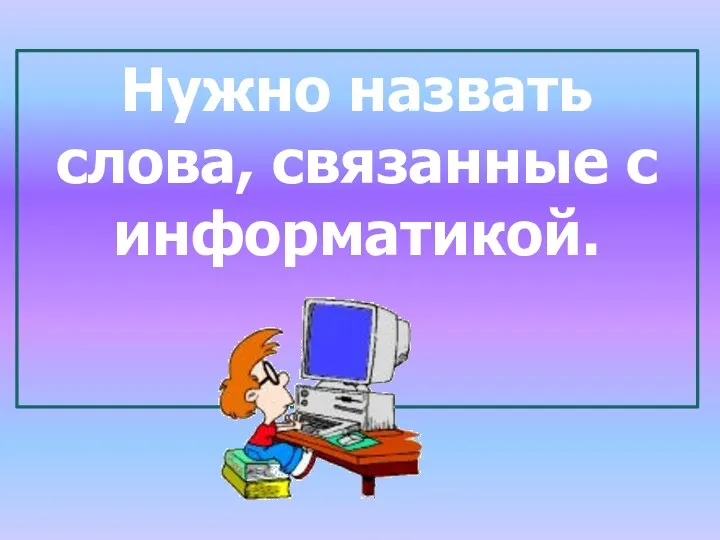 Нужно назвать слова, связанные с информатикой.